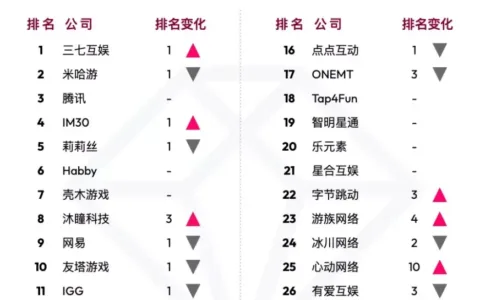 | 排名 | 公司 | 排名变化 |
|---|---|---|
| 1 | 三七互娱 | 1 ▲ |
| 2 | 米哈游 | 1 ▼ |
| 3 | 腾讯 | - |
| 4 | IM30 | 1 ▲ |
| 5 | 莉莉丝 | 1 ▼ |
| 6 | Habby | - |
| 7 | 壳木游戏 | - |
| 8 | 沐瞳科技 | 3 ▲ |
| 9 | 网易 | 1 ▼ |
| 10 | 友塔游戏 | 1 ▼ |
| 11 | IGG | 1 ▼ |

| 排名 | 公司 | 排名变化 |
|---|---|---|
| 16 | 点点互动 | 1 ▼ |
| 17 | ONEMT | 3 ▼ |
| 18 | Tap4Fun | - |
| 19 | 智明星通 | - |
| 20 | 乐元素 | - |
| 21 | 星合互娱 | - |
| 22 | 字节跳动 | 3 ▲ |
| 23 | 游族网络 | 4 ▲ |
| 24 | 冰川网络 | 2 ▼ |
| 25 | 心动网络 | 10 ▲ |
| 26 | 有爱互娱 | 3 ▼ |